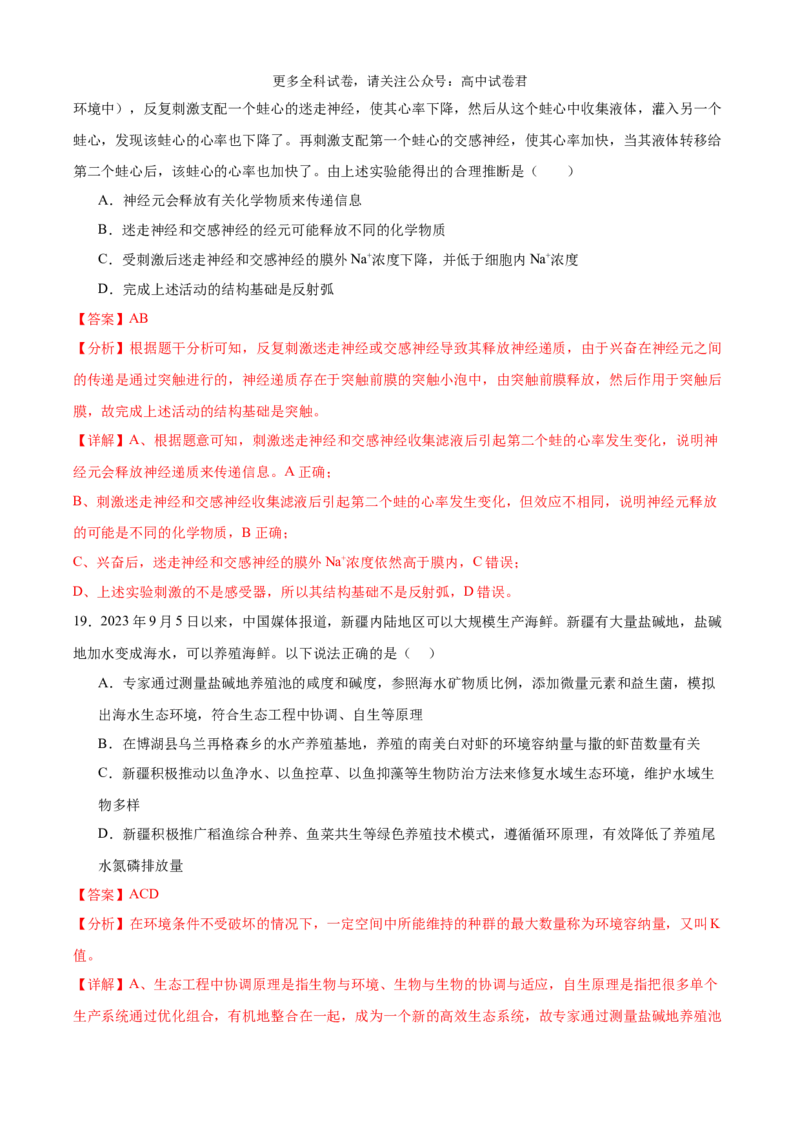 更多全科试卷，请关注公众号：高中试卷君

环境中），反复刺激支配一个蛙心的迷走神经，使其心率下降，然后从这个蛙心中收集液体，灌入另一个蛙心，发现该蛙心的心率也下降了。再刺激支配第一个蛙心的交感神经，使其心率加快，当其液体转移给第二个蛙心后，该蛙心的心率也加快了。由上述实验能得出的合理推断是（　　）

A．神经元会释放有关化学物质来传递信息

B．迷走神经和交感神经的经元可能释放不同的化学物质

C．受刺激后迷走神经和交感神经的膜外$Na^+$浓度下降，并低于细胞内$Na^+$浓度

D．完成上述活动的结构基础是反射弧

【答案】AB

【分析】根据题干分析可知，反复刺激迷走神经或交感神经导致其释放神经递质，由于兴奋在神经元之间的传递是通过突触进行的，神经递质存在于突触前膜的突触小泡中，由突触前膜释放，然后作用于突触后膜，故完成上述活动的结构基础是突触。

【详解】A、根据题意可知，刺激迷走神经和交感神经收集滤液后引起第二个蛙的心率发生变化，说明神经元会释放神经递质来传递信息。A正确；

B、刺激迷走神经和交感神经收集滤液后引起第二个蛙的心率发生变化，但效应不相同，说明神经元释放的可能是不同的化学物质，B正确；

C、兴奋后，迷走神经和交感神经的膜外$Na^+$浓度依然高于膜内，C错误；

D、上述实验刺激的不是感受器，所以其结构基础不是反射弧，D错误。

19．2023年9月5日以来，中国媒体报道，新疆内陆地区可以大规模生产海鲜。新疆有大量盐碱地，盐碱地加水变成海水，可以养殖海鲜。以下说法正确的是（　）

A．专家通过测量盐碱地养殖池的咸度和碱度，参照海水矿物质比例，添加微量元素和益生菌，模拟出海水生态环境，符合生态工程中协调、自生等原理

B．在博湖县乌兰再格森乡的水产养殖基地，养殖的南美白对虾的环境容纳量与撒的虾苗数量有关

C．新疆积极推动以鱼净水、以鱼控草、以鱼抑藻等生物防治方法来修复水域生态环境，维护水域生物多样

D．新疆积极推广稻渔综合种养、鱼菜共生等绿色养殖技术模式，遵循循环原理，有效降低了养殖尾水氮磷排放量

【答案】ACD

【分析】在环境条件不受破坏的情况下，一定空间中所能维持的种群的最大数量称为环境容纳量，又叫K值。

【详解】A、生态工程中协调原理是指生物与环境、生物与生物的协调与适应，自生原理是指把很多单个生产系统通过优化组合，有机地整合在一起，成为一个新的高效生态系统，故专家通过测量盐碱地养殖池